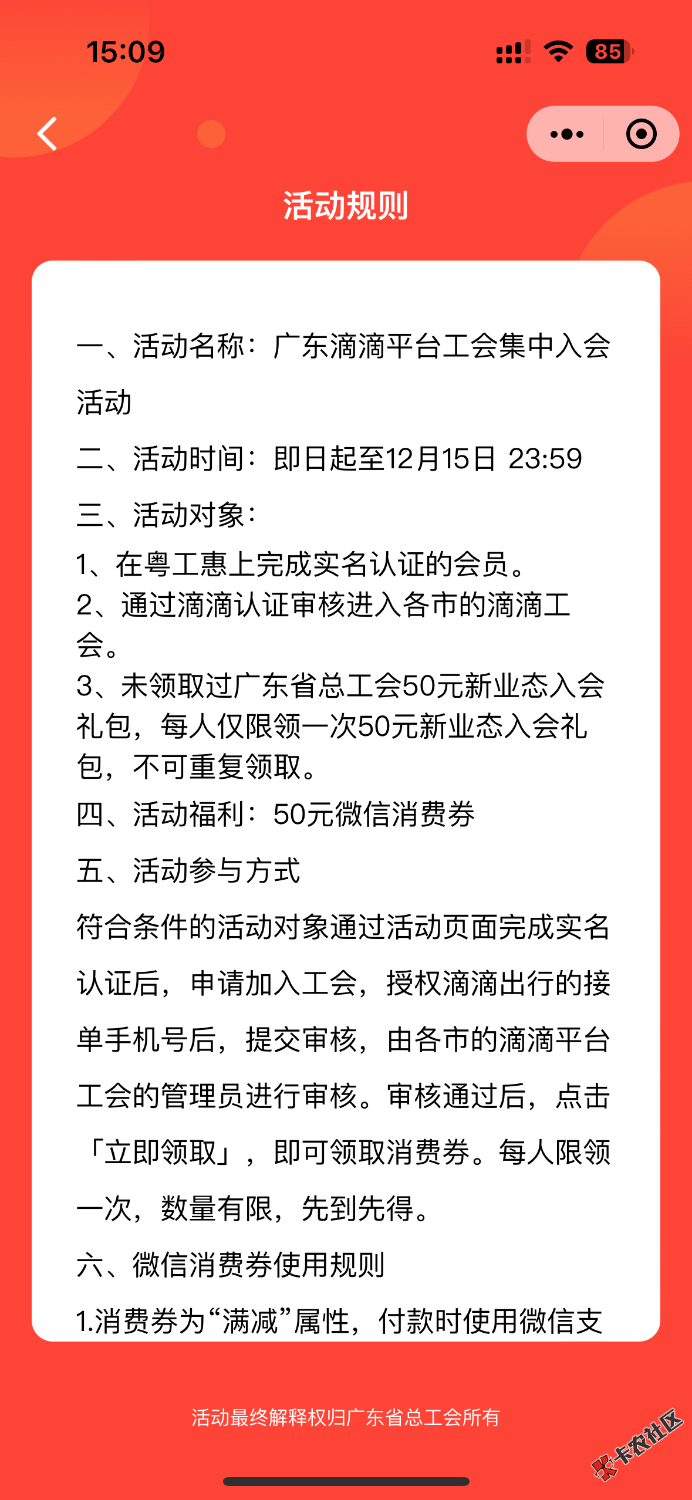 15:09

85

活动规则

一、活动名称：广东滴滴平台工会集中入会活动

二、活动时间：即日起至12月15日 23:59

三、活动对象：

1、在粤工惠上完成实名认证的会员。
2、通过滴滴认证审核进入各市的滴滴工会。
3、未领取过广东省总工会50元新业态入会礼包，每人仅限领一次50元新业态入会礼包，不可重复领取。

四、活动福利：50元微信消费券

五、活动参与方式

符合条件的活动对象通过活动页面完成实名认证后，申请加入工会，授权滴滴出行的接单手机号后，提交审核，由各市的滴滴平台工会的管理员进行审核。审核通过后，点击「立即领取」，即可领取消费券。每人限领一次，数量有限，先到先得。

六、微信消费券使用规则

1.消费券为“满减”属性，付款时使用微信支

活动最终解释权归广东省总工会所有

卡农社区